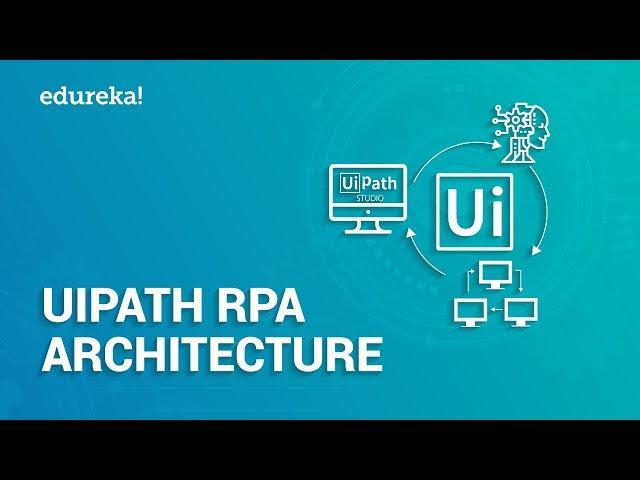 edureka!

UiPath
STUDIO

Ui

UIPATH RPA
ARCHITECTURE